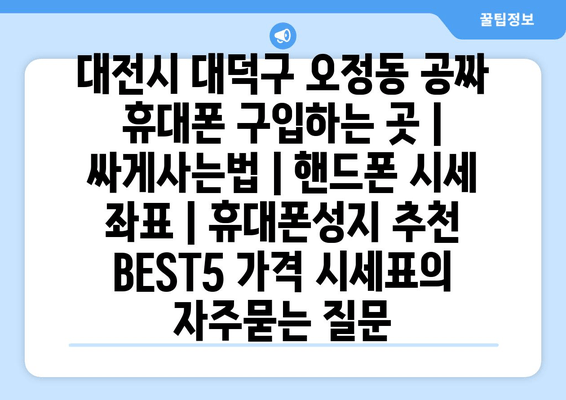 꿀팁정보

대전시 대덕구 오정동 공짜 휴대폰 구입하는 곳 | 싸게사는법 | 핸드폰 시세 좌표 | 휴대폰성지 추천 BEST5 가격 시세표의 자주묻는 질문